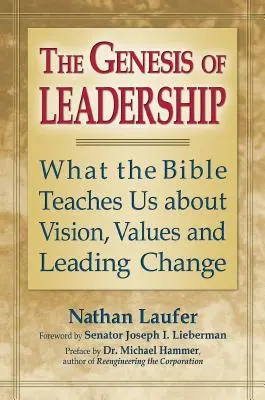 THE GENESIS OF LEADERSHIP

What the Bible Teaches Us about Vision, Values and Leading Change

Nathan Laufer

Foreword by Senator Joseph I. Lieberman

Preface by Dr. Michael Hammer, author of Reengineering the Corporation